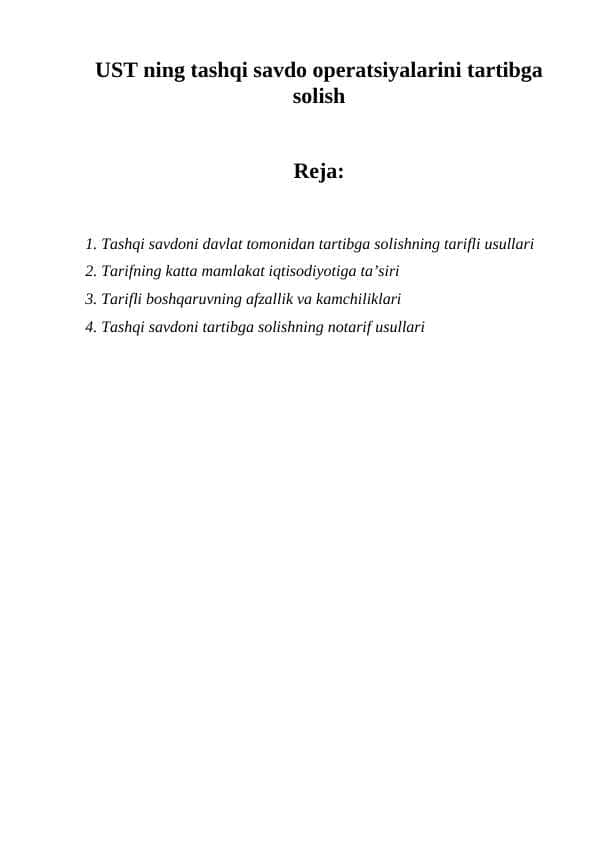 UST ning tashqi savdo operatsiyalarini tartibga solish

Reja:

1. Tashqi savdoni davlat tomonidan tartibga solishning tarifli usullari
2. Tarifning katta mamlakat iqtisodiyotiga ta’siri
3. Tarifli boshqaruvning afzallik va kamchiliklari
4. Tashqi savdoni tartibga solishning notarif usullari